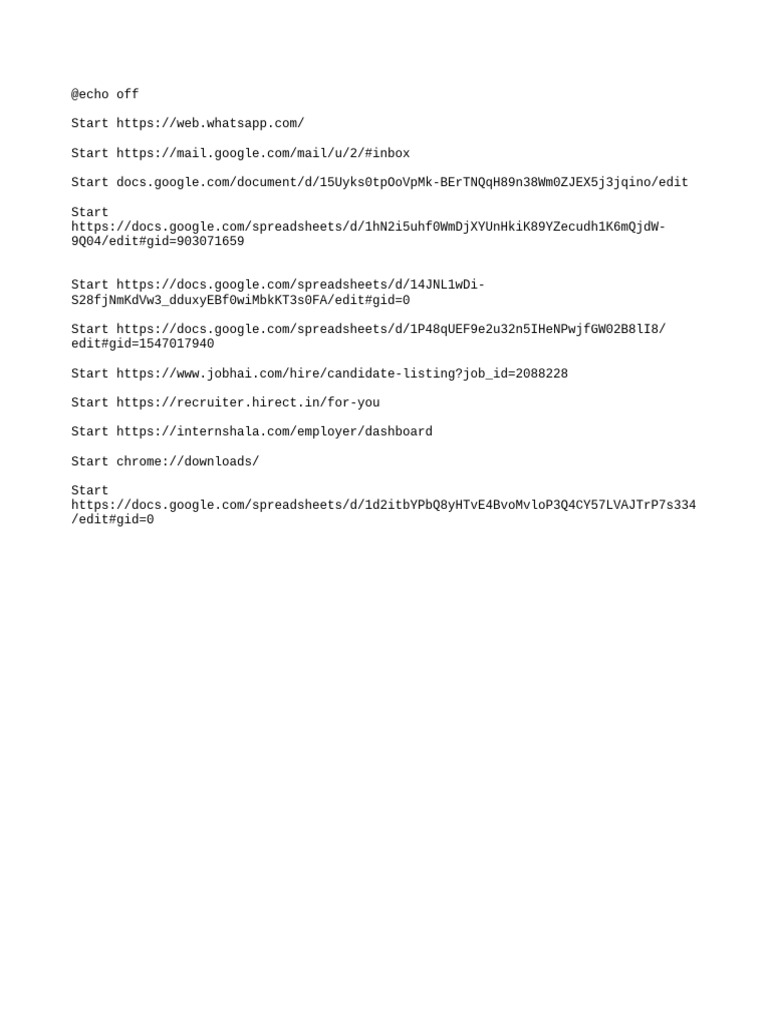 @echo off

Start https://web.whatsapp.com/

Start https://mail.google.com/mail/u/2/#inbox

Start docs.google.com/document/d/15Uyks0tpOoVpMk-BErTNQqH89n38Wm0ZJEX5j3jqino/edit

Start https://docs.google.com/spreadsheets/d/1hN2i5uhf0WmDjXYUnHkiK89YZecudh1K6mQjdW-9Q04/edit#gid=903071659

Start https://docs.google.com/spreadsheets/d/14JNL1wDi-S28fjNmKdVw3_dduxyEBf0wiMbkKT3s0FA/edit#gid=0

Start https://docs.google.com/spreadsheets/d/1P48qUEF9e2u32n5IHeNPwjfGW02B8lI8/edit#gid=1547017940

Start https://www.jobhai.com/hire/candidate-listing?job_id=2088228

Start https://recruiter.hirect.in/for-you

Start https://internshala.com/employer/dashboard

Start chrome://downloads/

Start https://docs.google.com/spreadsheets/d/1d2itbYPbQ8yHTvE4BvoMvloP3Q4CY57LVAJTrP7s334/edit#gid=0